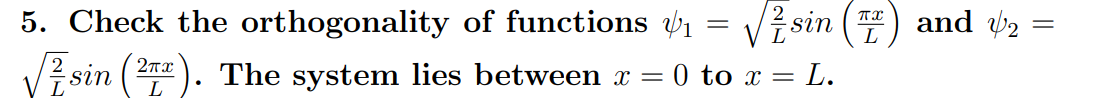 5. Check the orthogonality of functions $\psi_1 = \sqrt{\frac{2}{L}} sin\left(\frac{\pi x}{L}\right)$ and $\psi_2 = \sqrt{\frac{2}{L}} sin\left(\frac{2\pi x}{L}\right)$. The system lies between $x = 0$ to $x = L$.